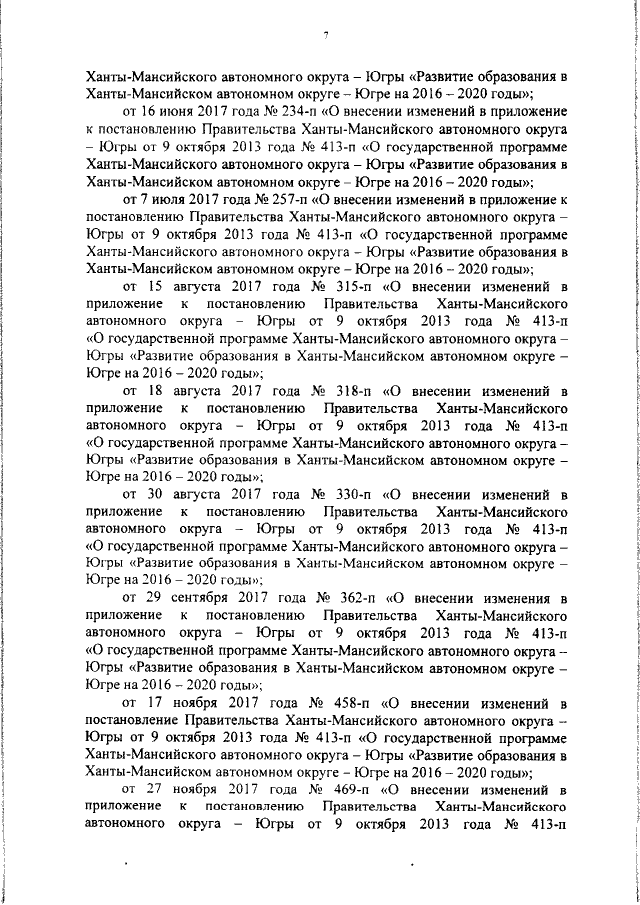 7

Ханты-Мансийского автономного округа – Югры «Развитие образования в Ханты-Мансийском автономном округе – Югре на 2016 – 2020 годы»;

от 16 июня 2017 года № 234-п «О внесении изменений в приложение к постановлению Правительства Ханты-Мансийского автономного округа – Югры от 9 октября 2013 года № 413-п «О государственной программе Ханты-Мансийского автономного округа – Югры «Развитие образования в Ханты-Мансийском автономном округе – Югре на 2016 – 2020 годы»;

от 7 июля 2017 года № 257-п «О внесении изменений в приложение к постановлению Правительства Ханты-Мансийского автономного округа – Югры от 9 октября 2013 года № 413-п «О государственной программе Ханты-Мансийского автономного округа – Югры «Развитие образования в Ханты-Мансийском автономном округе – Югре на 2016 – 2020 годы»;

от 15 августа 2017 года № 315-п «О внесении изменений в приложение к постановлению Правительства Ханты-Мансийского автономного округа – Югры от 9 октября 2013 года № 413-п «О государственной программе Ханты-Мансийского автономного округа – Югры «Развитие образования в Ханты-Мансийском автономном округе – Югре на 2016 – 2020 годы»;

от 18 августа 2017 года № 318-п «О внесении изменений в приложение к постановлению Правительства Ханты-Мансийского автономного округа – Югры от 9 октября 2013 года № 413-п «О государственной программе Ханты-Мансийского автономного округа – Югры «Развитие образования в Ханты-Мансийском автономном округе – Югре на 2016 – 2020 годы»;

от 30 августа 2017 года № 330-п «О внесении изменений в приложение к постановлению Правительства Ханты-Мансийского автономного округа – Югры от 9 октября 2013 года № 413-п «О государственной программе Ханты-Мансийского автономного округа – Югры «Развитие образования в Ханты-Мансийском автономном округе – Югре на 2016 – 2020 годы»;

от 29 сентября 2017 года № 362-п «О внесении изменения в приложение к постановлению Правительства Ханты-Мансийского автономного округа – Югры от 9 октября 2013 года № 413-п «О государственной программе Ханты-Мансийского автономного округа – Югры «Развитие образования в Ханты-Мансийском автономном округе – Югре на 2016 – 2020 годы»;

от 17 ноября 2017 года № 458-п «О внесении изменений в постановление Правительства Ханты-Мансийского автономного округа – Югры от 9 октября 2013 года № 413-п «О государственной программе Ханты-Мансийского автономного округа – Югры «Развитие образования в Ханты-Мансийском автономном округе – Югре на 2016 – 2020 годы»;

от 27 ноября 2017 года № 469-п «О внесении изменений в приложение к постановлению Правительства Ханты-Мансийского автономного округа – Югры от 9 октября 2013 года № 413-п